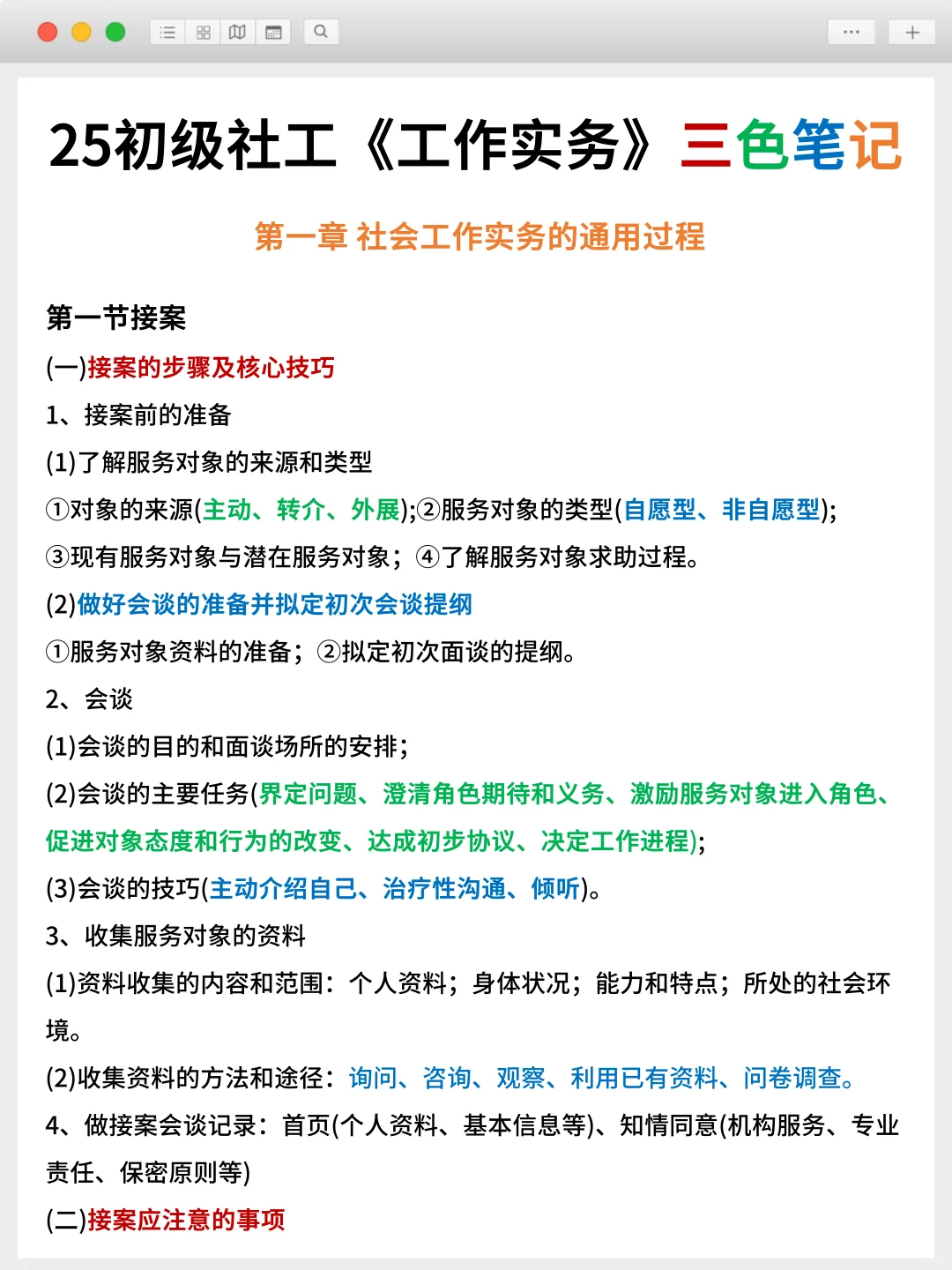 25初级社工《工作实务》三色笔记

第一章 社会工作实务的通用过程

第一节接案

(一)接案的步骤及核心技巧

1、接案前的准备

(1)了解服务对象的来源和类型

①对象的来源(主动、转介、外展);②服务对象的类型(自愿型、非自愿型);

③现有服务对象与潜在服务对象；④了解服务对象求助过程。

(2)做好会谈的准备并拟定初次会谈提纲

①服务对象资料的准备；②拟定初次面谈的提纲。

2、会谈

(1)会谈的目的和面谈场所的安排；

(2)会谈的主要任务(界定问题、澄清角色期待和义务、激励服务对象进入角色、促进对象态度和行为的改变、达成初步协议、决定工作进程);

(3)会谈的技巧(主动介绍自己、治疗性沟通、倾听)。

3、收集服务对象的资料

(1)资料收集的内容和范围：个人资料；身体状况；能力和特点；所处的社会环境。

(2)收集资料的方法和途径：询问、咨询、观察、利用已有资料、问卷调查。

4、做接案会谈记录：首页(个人资料、基本信息等)、知情同意(机构服务、专业责任、保密原则等)

(二)接案应注意的事项